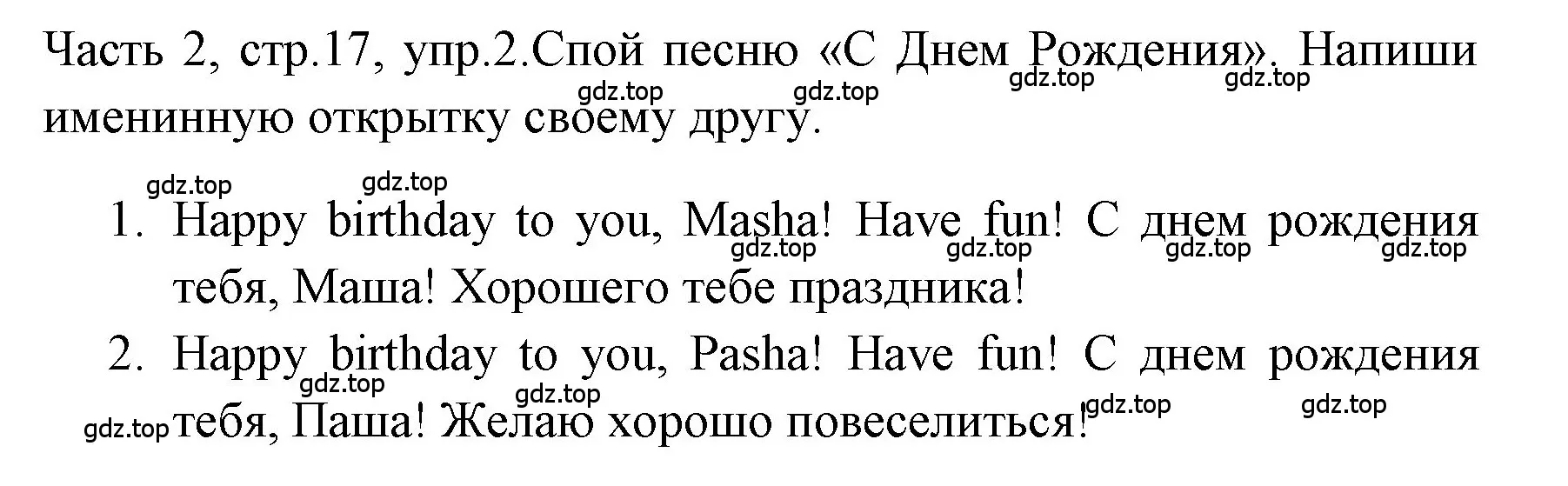 Часть 2, стр.17, упр.2.Спой песню «С Днем Рождения». Напиши именинную открытку своему другу.

gdz.top gdz.top gdz.top gdz.top

gdz.top gdz.top

1. Happy birthday to you, Masha! Have fun! С днем рождения тебя, Маша! Хорошего тебе праздника!

gdz.top gdz.top gdz.top gdz.top

2. Happy birthday to you, Pasha! Have fun! С днем рождения тебя, Паша! Желаю хорошо повеселиться!

gdz.top gdz.top gdz.top gdz.top gdz.top